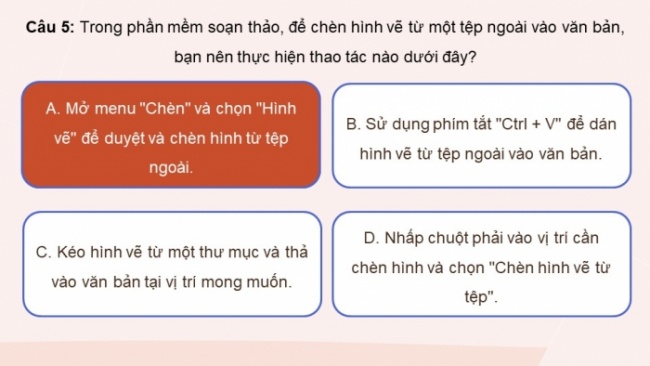 Câu 5: Trong phần mềm soạn thảo, để chèn hình vẽ từ một tệp ngoài vào văn bản, bạn nên thực hiện thao tác nào dưới đây?

A. Mở menu "Chèn" và chọn "Hình vẽ" để duyệt và chèn hình từ tệp ngoài.

B. Sử dụng phím tắt "Ctrl + V" để dán hình vẽ từ tệp ngoài vào văn bản.

C. Kéo hình vẽ từ một thư mục và thả vào văn bản tại vị trí mong muốn.

D. Nhấp chuột phải vào vị trí cần chèn hình và chọn "Chèn hình vẽ từ tệp".